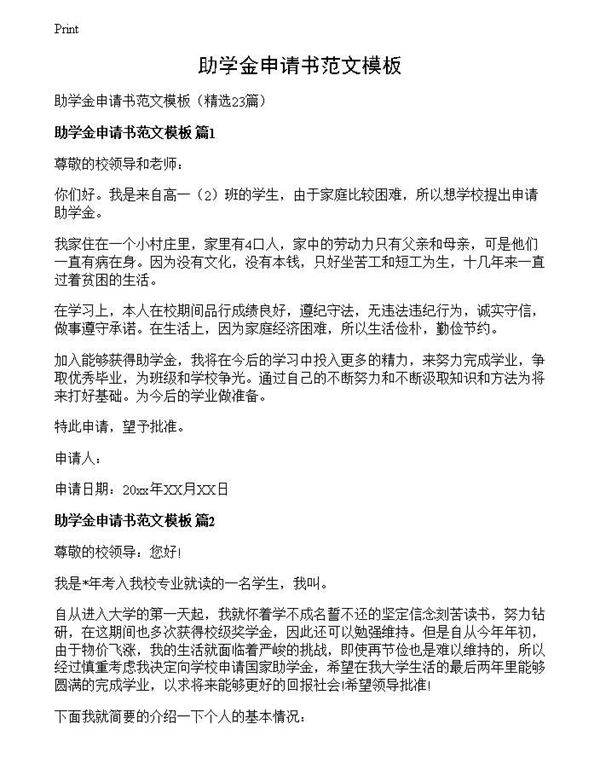 Print

助学金申请书范文模板

助学金申请书范文模板（精选23篇）

助学金申请书范文模板 篇1

尊敬的校领导和老师：

你们好。我是来自高一（2）班的学生，由于家庭比较困难，所以想学校提出申请助学金。

我家住在一个小村庄里，家里有4口人，家中的劳动力只有父亲和母亲，可是他们一直有病在身。因为没有文化，没有本钱，只好坐苦工和短工为生，十几年来一直过着贫困的生活。

在学习上，本人在校期间品行成绩良好，遵纪守法，无违法违纪行为，诚实守信，做事遵守承诺。在生活上，因为家庭经济困难，所以生活俭朴，勤俭节约。

加入能够获得助学金，我将在今后的学习中投入更多的精力，来努力完成学业，争取优秀毕业，为班级和学校争光。通过自己的不断努力和不断汲取知识和方法为将来打好基础。为今后的学业做准备。

特此申请，望予批准。

申请人：

申请日期：20xx年XX月XX日

助学金申请书范文模板 篇2

尊敬的校领导：您好!

我是*年考入我校专业就读的一名学生，我叫。

自从进入大学的第一天起，我就怀着学不成名誓不还的坚定信念刻苦读书，努力钻研，在这期间也多次获得校级奖学金，因此还可以勉强维持。但是自从今年年初，由于物价飞涨，我的生活就面临着严峻的挑战，即使再节俭也是难以维持的，所以经过慎重考虑我决定向学校申请国家助学金，希望在我大学生活的最后两年里能够圆满的完成学业，以求将来能够更好的回报社会!希望领导批准!

下面我就简要的介绍一下个人的基本情况：